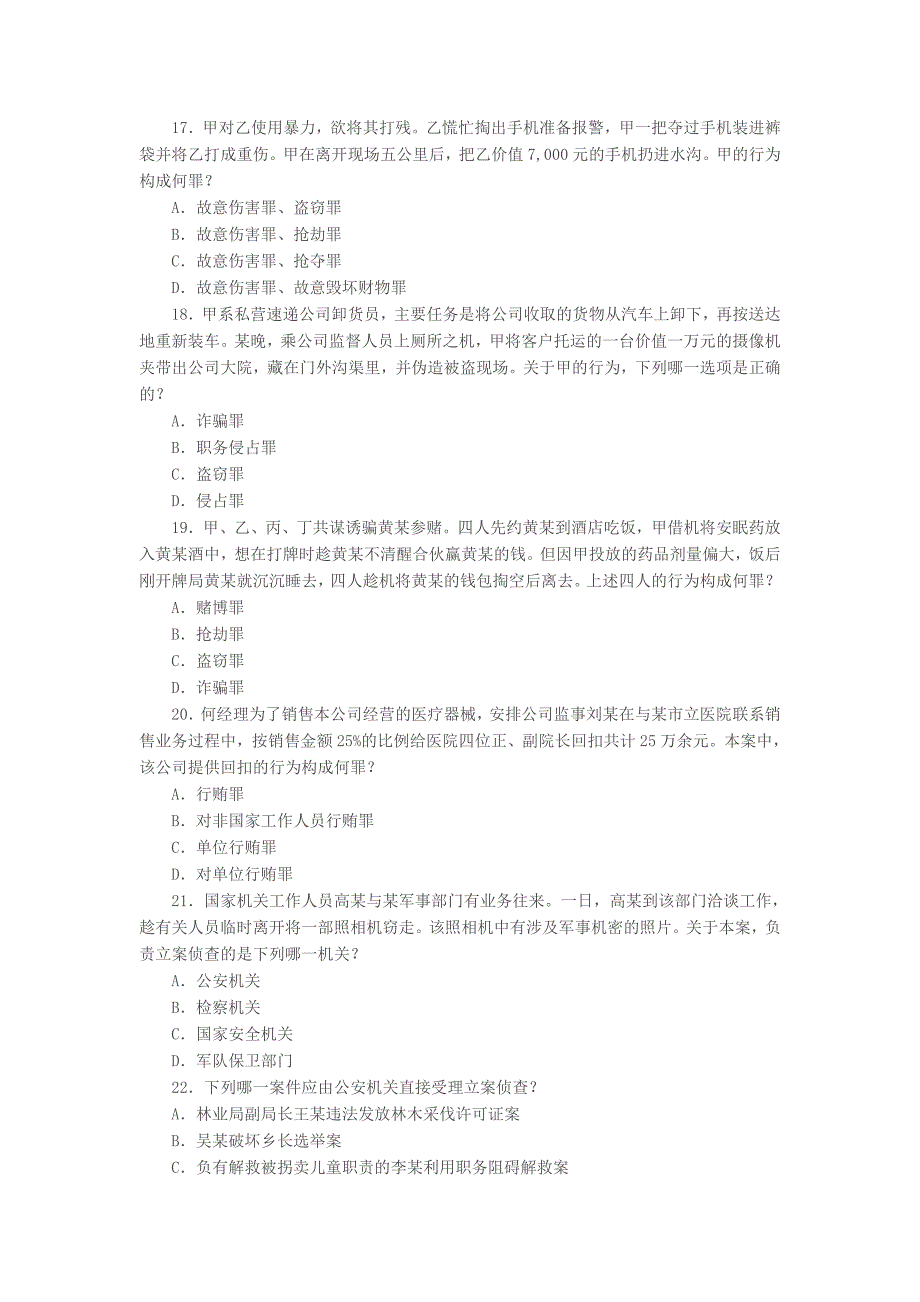 17．甲对乙使用暴力，欲将其打残。乙慌忙掏出手机准备报警，甲一把夺过手机装进裤袋并将乙打成重伤。甲在离开现场五公里后，把乙价值 7,000 元的手机扔进水沟。甲的行为构成何罪？

A．故意伤害罪、盗窃罪

B．故意伤害罪、抢劫罪

C．故意伤害罪、抢夺罪

D．故意伤害罪、故意毁坏财物罪

18．甲系私营速递公司卸货员，主要任务是将公司收取的货物从汽车上卸下，再按送达地重新装车。某晚，乘公司监督人员上厕所之机，甲将客户托运的一台价值一万元的摄像机夹带出公司大院，藏在门外沟渠里，并伪造被盗现场。关于甲的行为，下列哪一选项是正确的？

A．诈骗罪

B．职务侵占罪

C．盗窃罪

D．侵占罪

19．甲、乙、丙、丁共谋诱骗黄某参赌。四人先约黄某到酒店吃饭，甲借机将安眠药放入黄某酒中，想在打牌时趁黄某不清醒合伙赢黄某的钱。但因甲投放的药品剂量偏大，饭后刚开牌局黄某就沉沉睡去，四人趁机将黄某的钱包掏空后离去。上述四人的行为构成何罪？

A．赌博罪

B．抢劫罪

C．盗窃罪

D．诈骗罪

20．何经理为了销售本公司经营的医疗器械，安排公司监事刘某在与某市立医院联系销售业务过程中，按销售金额 25%的比例给医院四位正、副院长回扣共计 25 万余元。本案中，该公司提供回扣的行为构成何罪？

A．行贿罪

B．对非国家工作人员行贿罪

C．单位行贿罪

D．对单位行贿罪

21．国家机关工作人员高某与某军事部门有业务往来。一日，高某到该部门洽谈工作，趁有关人员临时离开将一部照相机窃走。该照相机中有涉及军事机密的照片。关于本案，负责立案侦查的是下列哪一机关？

A．公安机关

B．检察机关

C．国家安全机关

D．军队保卫部门

22．下列哪一案件应由公安机关直接受理立案侦查？

A．林业局副局长王某违法发放林木采伐许可证案

B．吴某破坏乡长选举案

C．负有解救被拐卖儿童职责的李某利用职务阻碍解救案